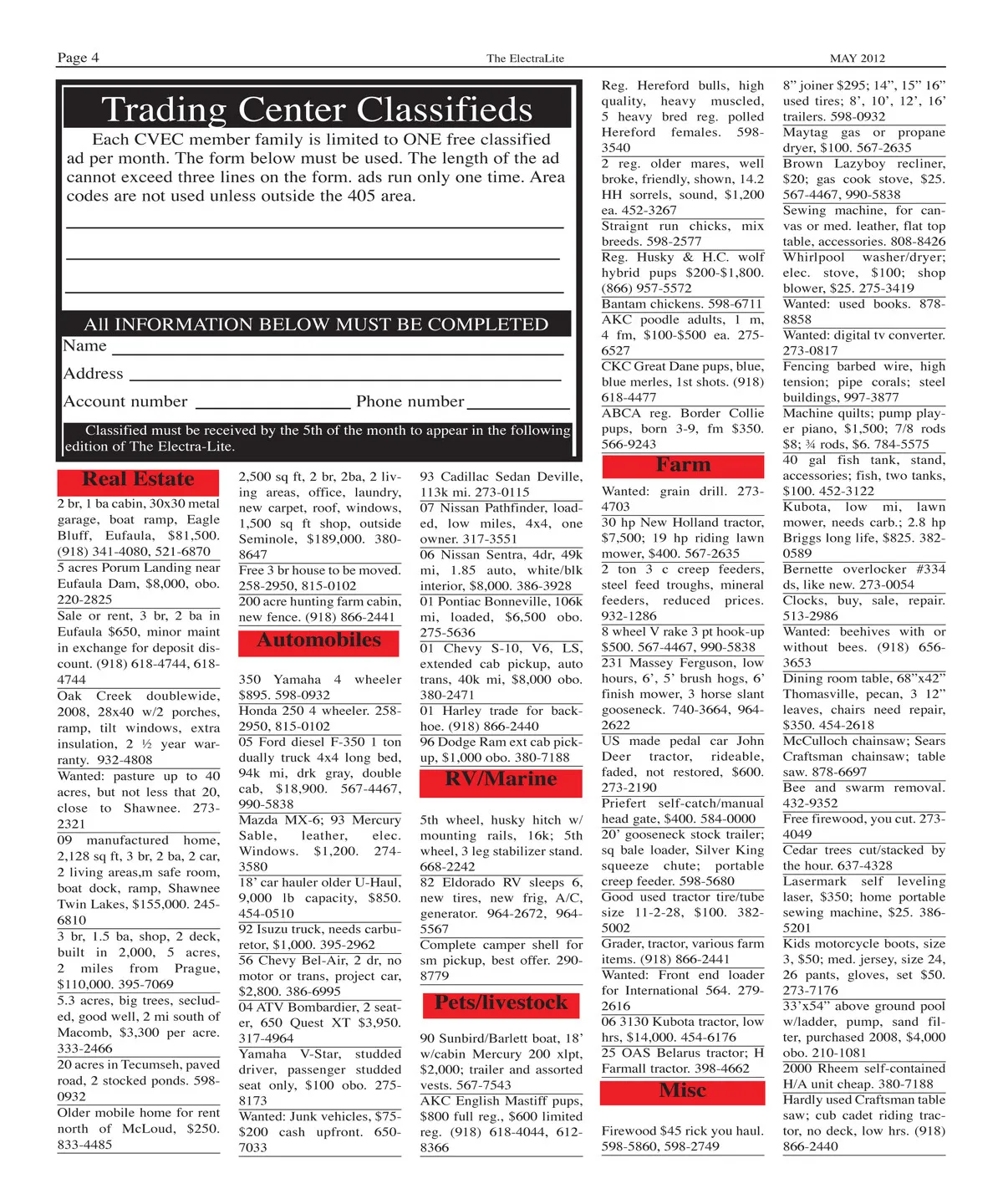 Page 4 The ElectraLite MAY 2012

Trading Center Classifieds

Each CVEC member family is limited to ONE free classified ad per month. The form below must be used. The length of the ad cannot exceed three lines on the form. ads run only one time. Area codes are not used unless outside the 405 area.

All INFORMATION BELOW MUST BE COMPLETED

Name

Address

Account number Phone number

Classified must be received by the 5th of the month to appear in the following edition of The Electra-Lite.

Real Estate

2 br, 1 ba cabin, 30x30 metal garage, boat ramp, Eagle Bluff, Eufaula, $81,500. (918) 341-4080, 521-6870

5 acres Porum Landing near Eufaula Dam, $8,000, obo. 220-2825

Sale or rent, 3 br, 2 ba in Eufaula $650, minor maint in exchange for deposit discount. (918) 618-4744, 618-4744

Oak Creek doublewide, 2008, 28x40 w/2 porches, ramp, tilt windows, extra insulation, 2 ½ year warranty. 932-4808

Wanted: pasture up to 40 acres, but not less that 20, close to Shawnee. 273-2321

09 manufactured home, 2,128 sq ft, 3 br, 2 ba, 2 car, 2 living areas,m safe room, boat dock, ramp, Shawnee Twin Lakes, $155,000. 245-6810

3 br, 1.5 ba, shop, 2 deck, built in 2,000, 5 acres, 2 miles from Prague, $110,000. 395-7069

5.3 acres, big trees, secluded, good well, 2 mi south of Macomb, $3,300 per acre. 333-2466

20 acres in Tecumseh, paved road, 2 stocked ponds. 598-0932

Older mobile home for rent north of McLoud, $250. 833-4485

2,500 sq ft, 2 br, 2ba, 2 living areas, office, laundry, new carpet, roof, windows, 1,500 sq ft shop, outside Seminole, $189,000. 380-8647

Free 3 br house to be moved. 258-2950, 815-0102

200 acre hunting farm cabin, new fence. (918) 866-2441

Automobiles

350 Yamaha 4 wheeler $895. 598-0932

Honda 250 4 wheeler. 258-2950, 815-0102

05 Ford diesel F-350 1 ton dually truck 4x4 long bed, 94k mi, drk gray, double cab, $18,900. 567-4467, 990-5838

Mazda MX-6; 93 Mercury Sable, leather, elec. Windows. $1,200. 274-3580

18' car hauler older U-Haul, 9,000 lb capacity, $850. 454-0510

92 Isuzu truck, needs carburetor, $1,000. 395-2962

56 Chevy Bel-Air, 2 dr, no motor or trans, project car, $2,800. 386-6995

04 ATV Bombardier, 2 seater, 650 Quest XT $3,950. 317-4964

Yamaha V-Star, studded driver, passenger studded seat only, $100 obo. 275-8173

Wanted: Junk vehicles, $75-$200 cash upfront. 650-7033

93 Cadillac Sedan Deville, 113k mi. 273-0115

07 Nissan Pathfinder, loaded, low miles, 4x4, one owner. 317-3551

06 Nissan Sentra, 4dr, 49k mi, 1.85 auto, white/blk interior, $8,000. 386-3928

01 Pontiac Bonneville, 106k mi, loaded, $6,500 obo. 275-5636

01 Chevy S-10, V6, LS, extended cab pickup, auto trans, 40k mi, $8,000 obo. 380-2471

01 Harley trade for backhoe. (918) 866-2440

96 Dodge Ram ext cab pickup, $1,000 obo. 380-7188

RV/Marine

5th wheel, husky hitch w/ mounting rails, 16k; 5th wheel, 3 leg stabilizer stand. 668-2242

82 Eldorado RV sleeps 6, new tires, new frig, A/C, generator. 964-2672, 964-5567

Complete camper shell for sm pickup, best offer. 290-8779

Pets/livestock

90 Sunbird/Barlett boat, 18' w/cabin Mercury 200 xlpt, $2,000; trailer and assorted vests. 567-7543

AKC English Mastiff pups, $800 full reg., $600 limited reg. (918) 618-4044, 612-8366

Reg. Hereford bulls, high quality, heavy muscled, 5 heavy bred reg. polled Hereford females. 598-3540

2 reg. older mares, well broke, friendly, shown, 14.2 HH sorrels, sound, $1,200 ea. 452-3267

Straignt run chicks, mix breeds. 598-2577

Reg. Husky & H.C. wolf hybrid pups $200-$1,800. (866) 957-5572

Bantam chickens. 598-6711

AKC poodle adults, 1 m, 4 fm, $100-$500 ea. 275-6527

CKC Great Dane pups, blue, blue merles, 1st shots. (918) 618-4477

ABCA reg. Border Collie pups, born 3-9, fm $350. 566-9243

Farm

Wanted: grain drill. 273-4703

30 hp New Holland tractor, $7,500; 19 hp riding lawn mower, $400. 567-2635

2 ton 3 c creep feeders, steel feed troughs, mineral feeders, reduced prices. 932-1286

8 wheel V rake 3 pt hook-up $500. 567-4467, 990-5838

231 Massey Ferguson, low hours, 6', 5' brush hogs, 6' finish mower, 3 horse slant gooseneck. 740-3664, 964-2622

US made pedal car John Deer tractor, rideable, faded, not restored, $600. 273-2190

Priefert self-catch/manual head gate, $400. 584-0000

20' gooseneck stock trailer; sq bale loader, Silver King squeeze chute; portable creep feeder. 598-5680

Good used tractor tire/tube size 11-2-28, $100. 382-5002

Grader, tractor, various farm items. (918) 866-2441

Wanted: Front end loader for International 564. 279-2616

06 3130 Kubota tractor, low hrs, $14,000. 454-6176

25 OAS Belarus tractor; H Farmall tractor. 398-4662

Misc

Firewood $45 rick you haul. 598-5860, 598-2749

8" joiner $295; 14", 15" 16" used tires; 8', 10', 12', 16' trailers. 598-0932

Maytag gas or propane dryer, $100. 567-2635

Brown Lazyboy recliner, $20; gas cook stove, $25. 567-4467, 990-5838

Sewing machine, for canvas or med. leather, flat top table, accessories. 808-8426

Whirlpool washer/dryer; elec. stove, $100; shop blower, $25. 275-3419

Wanted: used books. 878-8858

Wanted: digital tv converter. 273-0817

Fencing barbed wire, high tension; pipe corals; steel buildings, 997-3877

Machine quilts; pump player piano, $1,500; 7/8 rods $8; ¾ rods, $6. 784-5575

40 gal fish tank, stand, accessories; fish, two tanks, $100. 452-3122

Kubota, low mi, lawn mower, needs carb.; 2.8 hp Briggs long life, $825. 382-0589

Bernette overlocker #334 ds, like new. 273-0054

Clocks, buy, sale, repair. 513-2986

Wanted: beehives with or without bees. (918) 656-3653

Dining room table, 68"x42" Thomasville, pecan, 3 12" leaves, chairs need repair, $350. 454-2618

McCulloch chainsaw; Sears Craftsman chainsaw; table saw. 878-6697

Bee and swarm removal. 432-9352

Free firewood, you cut. 273-4049

Cedar trees cut/stacked by the hour. 637-4328

Lasermark self leveling laser, $350; home portable sewing machine, $25. 386-5201

Kids motorcycle boots, size 3, $50; med. jersey, size 24, 26 pants, gloves, set $50. 273-7176

33'x54" above ground pool w/ladder, pump, sand filter, purchased 2008, $4,000 obo. 210-1081

2000 Rheem self-contained H/A unit cheap. 380-7188

Hardly used Craftsman table saw; cub cadet riding tractor, no deck, low hrs. (918) 866-2440